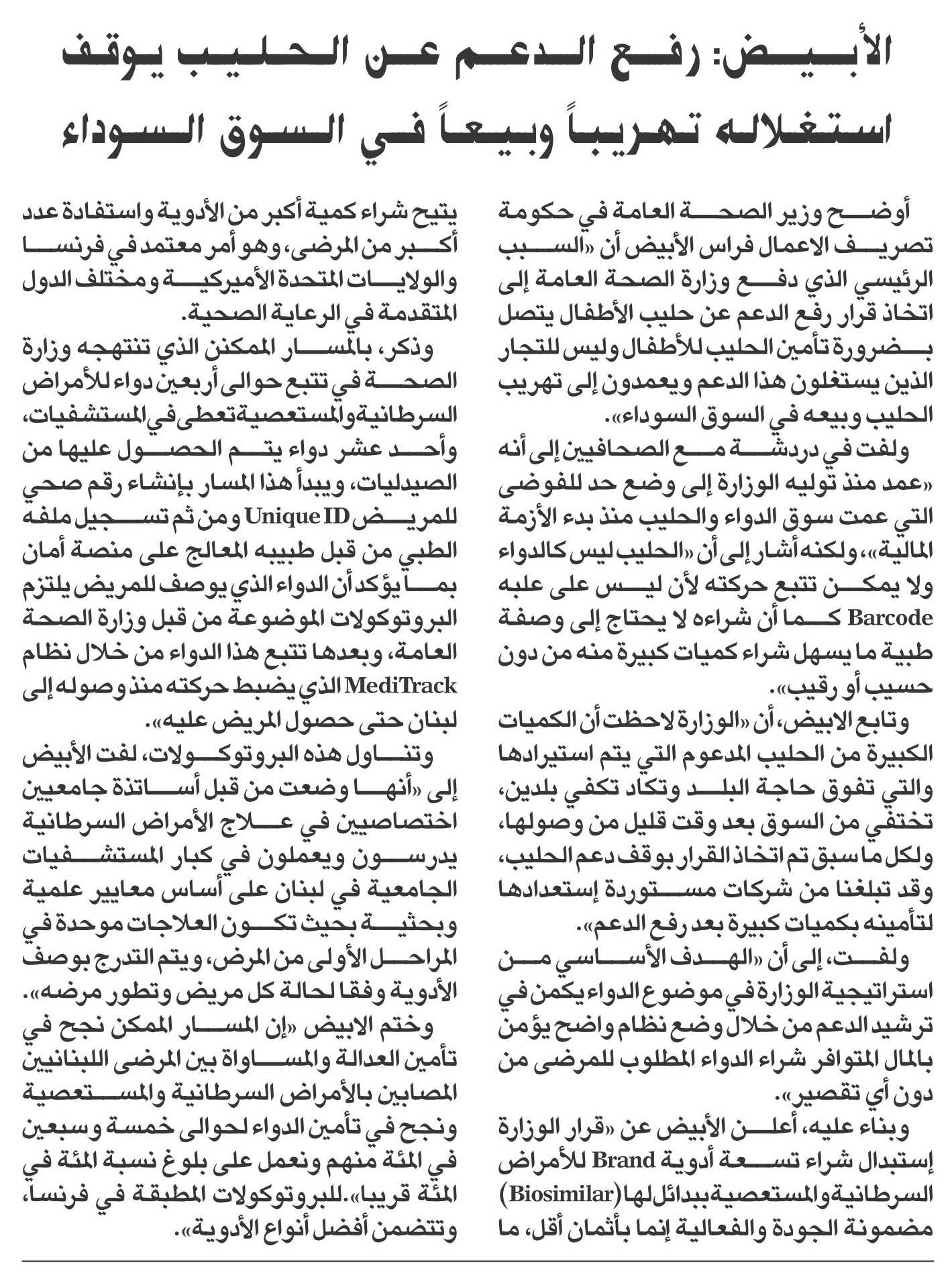 الأبيض: رفع الدعم عن الحليب يوقف استغلاله تهريباً وبيعاً في السوق السوداء

أوضح وزير الصحة العامة في حكومة تصريف الاعمال فراس الأبيض أن «السبب الرئيسي الذي دفع وزارة الصحة العامة إلى اتخاذ قرار رفع الدعم عن حليب الأطفال يتصل بضرورة تأمين الحليب للأطفال وليس للتجار الذين يستغلون هذا الدعم ويعمدون إلى تهريب الحليب وبيعه في السوق السوداء».

ولفت في دردشة مع الصحافيين إلى أنه «عمد منذ توليه الوزارة إلى وضع حد للفوضى التي عمت سوق الدواء والحليب منذ بدء الأزمة المالية»، ولكنه أشار إلى أن «الحليب ليس كالدواء ولا يمكن تتبع حركته لأن ليس على علبه Barcode كما أن شراءه لا يحتاج إلى وصفة طبية ما يسهل شراء كميات كبيرة منه من دون حسيب أو رقيب».

وتابع الابيض، أن «الوزارة لاحظت أن الكميات الكبيرة من الحليب المدعوم التي يتم استيرادها والتي تفوق حاجة البلد وتكاد تكفي بلدين، تختفي من السوق بعد وقت قليل من وصولها، ولكل ما سبق تم اتخاذ القرار بوقف دعم الحليب، وقد تبلغنا من شركات مستوردة إستعدادها لتأمينه بكميات كبيرة بعد رفع الدعم».

ولفت، إلى أن «الهدف الأساسي من استراتيجية الوزارة في موضوع الدواء يكمن في ترشيد الدعم من خلال وضع نظام واضح يؤمن بالمال المتوافر شراء الدواء المطلوب للمرضى من دون أي تقصير».

وبناء عليه، أعلن الأبيض عن «قرار الوزارة إستبدال شراء تسعة أدوية Brand للأمراض السرطانية والمستعصية ببدائل لها (Biosimilar) مضمونة الجودة والفعالية إنما بأثمان أقل، ما يتيح شراء كمية أكبر من الأدوية واستفادة عدد أكبر من المرضى، وهو أمر معتمد في فرنسا والولايات المتحدة الأميركية ومختلف الدول المتقدمة في الرعاية الصحية.

وذكر، بالمسار الممكنن الذي تنتهجه وزارة الصحة في تتبع حوالى أربعين دواء للأمراض السرطانية والمستعصية تعطى في المستشفيات، وأحد عشر دواء يتم الحصول عليها من الصيدليات، ويبدأ هذا المسار بإنشاء رقم صحي للمريض Unique ID ومن ثم تسجيل ملفه الطبي من قبل طبيبه المعالج على منصة أمان بما يؤكد أن الدواء الذي يوصف للمريض يلتزم البروتوكولات الموضوعة من قبل وزارة الصحة العامة، وبعدها تتبع هذا الدواء من خلال نظام MediTrack الذي يضبط حركته منذ وصوله إلى لبنان حتى حصول المريض عليه».

وتناول هذه البروتوكولات، لفت الأبيض إلى «أنها وضعت من قبل أساتذة جامعيين اختصاصيين في علاج الأمراض السرطانية يدرسون ويعملون في كبار المستشفيات الجامعية في لبنان على أساس معايير علمية وبحثية بحيث تكون العلاجات موحدة في المراحل الأولى من المرض، ويتم التدرج بوصف الأدوية وفقا لحالة كل مريض وتطور مرضه».

وختم الابيض «إن المسار الممكن نجح في تأمين العدالة والمساواة بين المرضى اللبنانيين المصابين بالأمراض السرطانية والمستعصية ونجح في تأمين الدواء لحوالى خمسة وسبعين في المئة منهم ونعمل على بلوغ نسبة المئة في المئة قريبا».للبروتوكولات المطبقة في فرنسا، وتتضمن أفضل أنواع الأدوية».